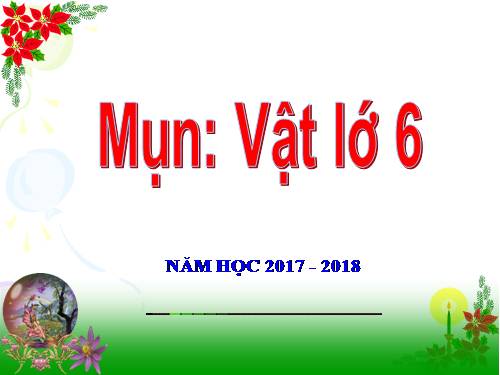 Mụn: Vật lớ 6

NĂM HỌC 2017 - 2018